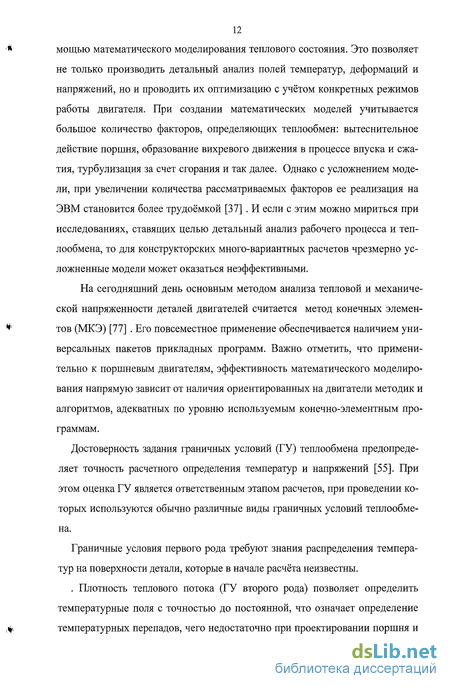 12

мощью математического моделирования теплового состояния. Это позволяет не только производить детальный анализ полей температур, деформаций и напряжений, но и проводить их оптимизацию с учётом конкретных режимов работы двигателя. При создании математических моделей учитывается большое количество факторов, определяющих теплообмен: вытеснительное действие поршня, образование вихревого движения в процессе впуска и сжатия, турбулизация за счет сгорания и так далее. Однако с усложнением модели, при увеличении количества рассматриваемых факторов ее реализация на ЭВМ становится более трудоёмкой [37] . И если с этим можно мириться при исследованиях, ставящих целью детальный анализ рабочего процесса и теплообмена, то для конструкторских много-вариантных расчетов чрезмерно усложненные модели может оказаться неэффективными.

На сегодняшний день основным методом анализа тепловой и механической напряженности деталей двигателей считается метод конечных элементов (МКЭ) [77] . Его повсеместное применение обеспечивается наличием универсальных пакетов прикладных программ. Важно отметить, что применительно к поршневым двигателям, эффективность математического моделирования напрямую зависит от наличия ориентированных на двигатели методик и алгоритмов, адекватных по уровню используемым конечно-элементным программам.

Достоверность задания граничных условий (ГУ) теплообмена предопределяет точность расчетного определения температур и напряжений [55]. При этом оценка ГУ является ответственным этапом расчетов, при проведении которых используются обычно различные виды граничных условий теплообмена.

Граничные условия первого рода требуют знания распределения температур на поверхности детали, которые в начале расчёта неизвестны.

. Плотность теплового потока (ГУ второго рода) позволяет определить температурные поля с точностью до постоянной, что означает определение температурных перепадов, чего недостаточно при проектировании поршня и

dsLib.net
библиотека диссертаций